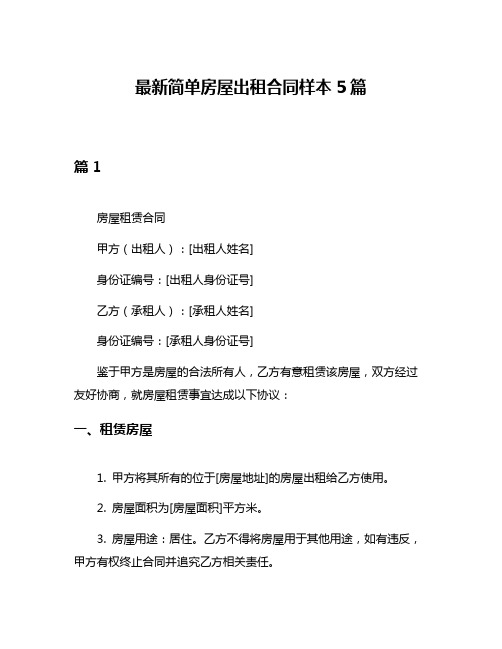 最新简单房屋出租合同样本 5 篇

篇 1

房屋租赁合同

甲方（出租人）：[出租人姓名]

身份证编号：[出租人身份证号]

乙方（承租人）：[承租人姓名]

身份证编号：[承租人身份证号]

鉴于甲方是房屋的合法所有人，乙方有意租赁该房屋，双方经过友好协商，就房屋租赁事宜达成以下协议：

一、租赁房屋

1. 甲方将其所有的位于[房屋地址]的房屋出租给乙方使用。

2. 房屋面积为[房屋面积]平方米。

3. 房屋用途：居住。乙方不得将房屋用于其他用途，如有违反，甲方有权终止合同并追究乙方相关责任。